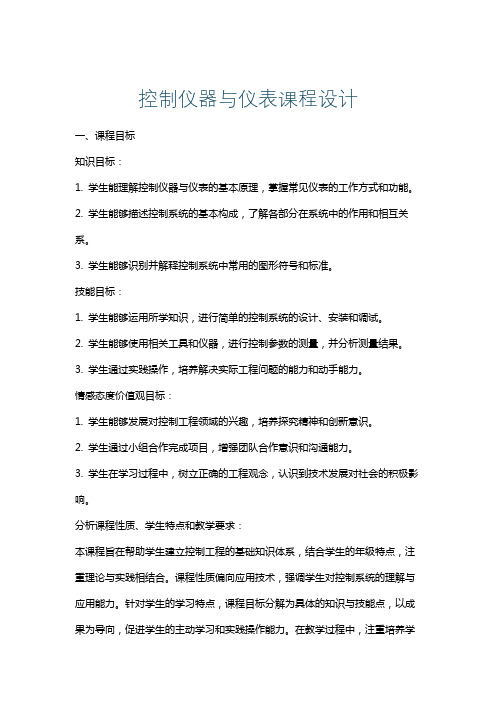 控制仪器与仪表课程设计

一、课程目标

知识目标：

1. 学生能理解控制仪器与仪表的基本原理，掌握常见仪表的工作方式和功能。

2. 学生能够描述控制系统的基本构成，了解各部分在系统中的作用和相互关系。

3. 学生能够识别并解释控制系统中常用的图形符号和标准。

技能目标：

1. 学生能够运用所学知识，进行简单的控制系统的设计、安装和调试。

2. 学生能够使用相关工具和仪器，进行控制参数的测量，并分析测量结果。

3. 学生通过实践操作，培养解决实际工程问题的能力和动手能力。

情感态度价值观目标：

1. 学生能够发展对控制工程领域的兴趣，培养探究精神和创新意识。

2. 学生通过小组合作完成项目，增强团队合作意识和沟通能力。

3. 学生在学习过程中，树立正确的工程观念，认识到技术发展对社会的积极影响。

分析课程性质、学生特点和教学要求：

本课程旨在帮助学生建立控制工程的基础知识体系，结合学生的年级特点，注重理论与实践相结合。课程性质偏向应用技术，强调学生对控制系统的理解与应用能力。针对学生的学习特点，课程目标分解为具体的知识与技能点，以成果为导向，促进学生的主动学习和实践操作能力。在教学过程中，注重培养学